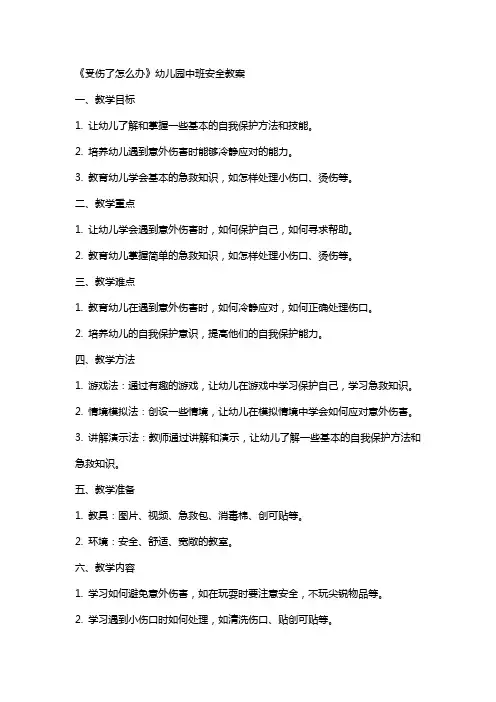 《受伤了怎么办》幼儿园中班安全教案

一、教学目标

1. 让幼儿了解和掌握一些基本的自我保护方法和技能。

2. 培养幼儿遇到意外伤害时能够冷静应对的能力。

3. 教育幼儿学会基本的急救知识，如怎样处理小伤口、烫伤等。

二、教学重点

1. 让幼儿学会遇到意外伤害时，如何保护自己，如何寻求帮助。

2. 教育幼儿掌握简单的急救知识，如怎样处理小伤口、烫伤等。

三、教学难点

1. 教育幼儿在遇到意外伤害时，如何冷静应对，如何正确处理伤口。

2. 培养幼儿的自我保护意识，提高他们的自我保护能力。

四、教学方法

1. 游戏法：通过有趣的游戏，让幼儿在游戏中学习保护自己，学习急救知识。

2. 情境模拟法：创设一些情境，让幼儿在模拟情境中学会如何应对意外伤害。

3. 讲解演示法：教师通过讲解和演示，让幼儿了解一些基本的自我保护方法和急救知识。

五、教学准备

1. 教具：图片、视频、急救包、消毒棉、创可贴等。

2. 环境：安全、舒适、宽敞的教室。

六、教学内容

1. 学习如何避免意外伤害，如在玩耍时要注意安全，不玩尖锐物品等。

2. 学习遇到小伤口时如何处理，如清洗伤口、贴创可贴等。